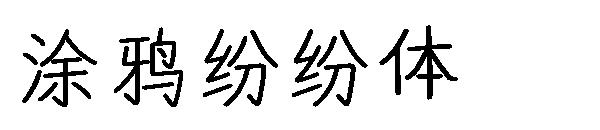 涂鸦纷纷体